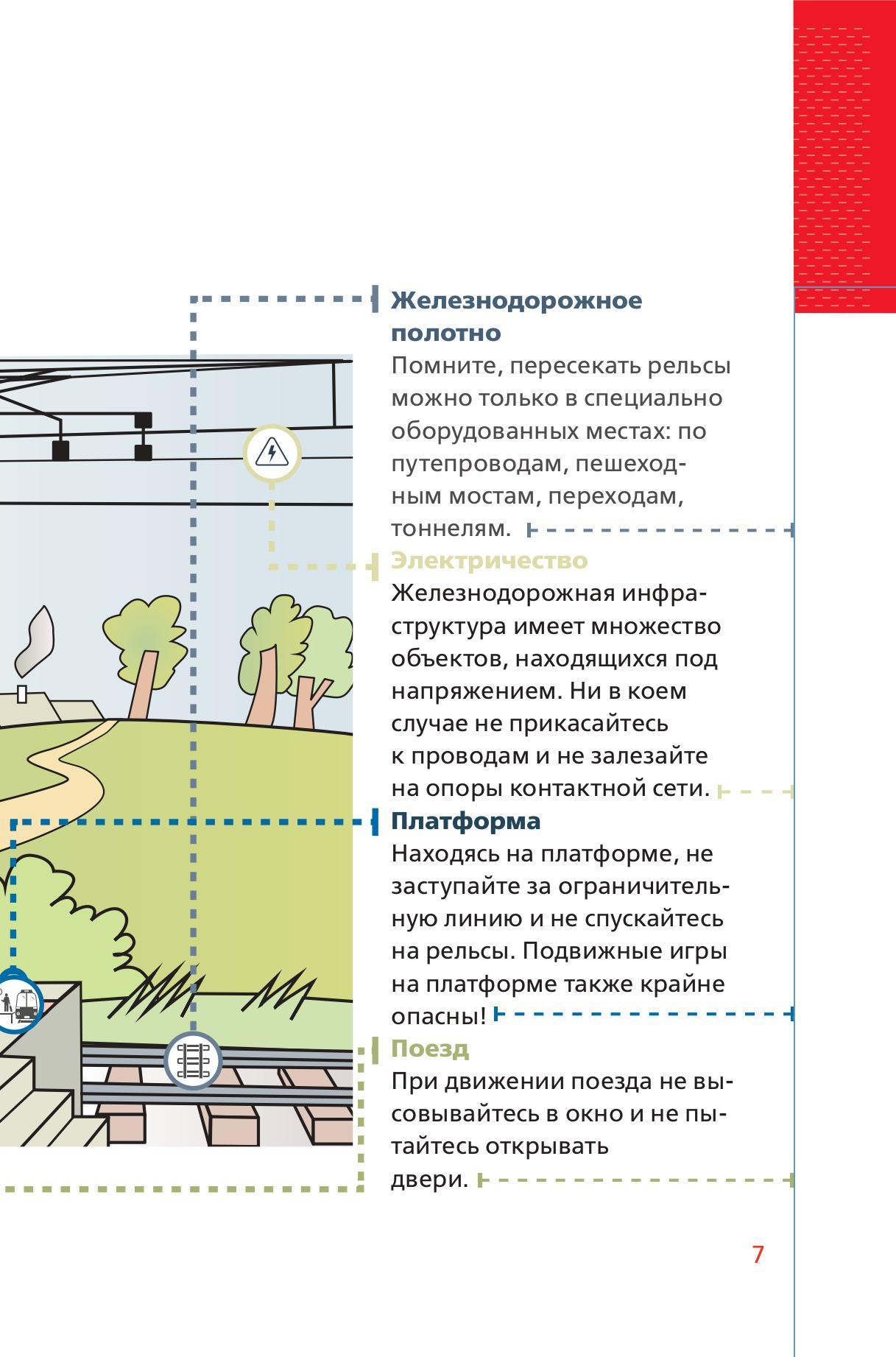 Железнодорожное полотно
Помните, пересекать рельсы можно только в специально оборудованных местах: по путепроводам, пешеходным мостам, переходам, тоннелям.

Электричество
Железнодорожная инфраструктура имеет множество объектов, находящихся под напряжением. Ни в коем случае не прикасайтесь к проводам и не залезайте на опоры контактной сети.

Платформа
Находясь на платформе, не заступайте за ограничительную линию и не спускайтесь на рельсы. Подвижные игры на платформе также крайне опасны!

Поезд
При движении поезда не высовывайтесь в окно и не пытайтесь открывать двери.

7